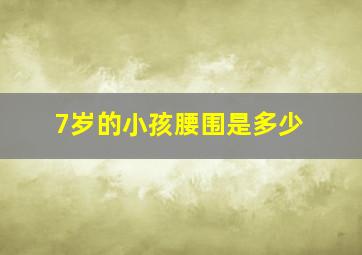 7岁的小孩腰围是多少